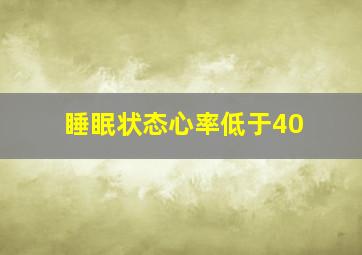 睡眠状态心率低于40